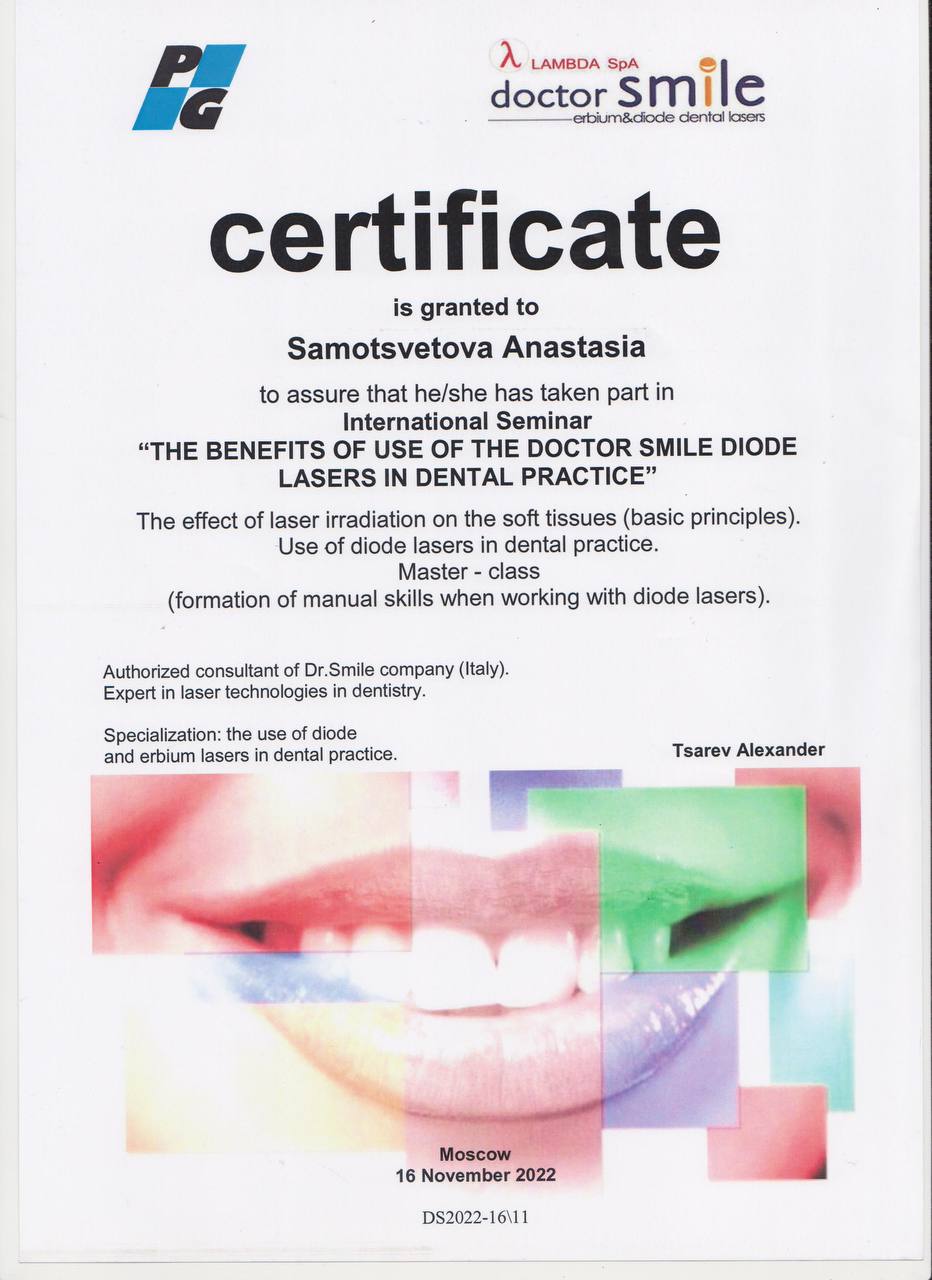 PG

λ LAMBDA SpA
doctor smile
erbium&diode dental lasers

certificate

is granted to

Samotsvetova Anastasia

to assure that he/she has taken part in
International Seminar
"THE BENEFITS OF USE OF THE DOCTOR SMILE DIODE LASERS IN DENTAL PRACTICE"

The effect of laser irradiation on the soft tissues (basic principles).
Use of diode lasers in dental practice.
Master - class
(formation of manual skills when working with diode lasers).

Authorized consultant of Dr.Smile company (Italy).
Expert in laser technologies in dentistry.

Specialization: the use of diode and erbium lasers in dental practice.

Tsarev Alexander

Moscow
16 November 2022

DS2022-16\11